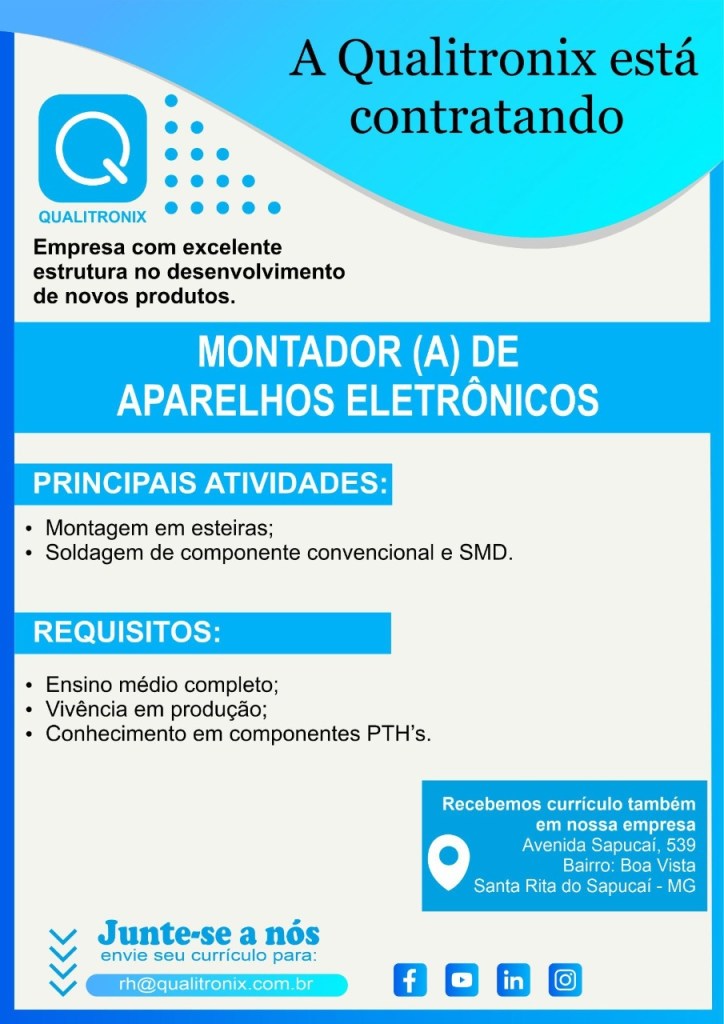 A Qualitronix está contratando

QUALITRONIX

Empresa com excelente estrutura no desenvolvimento de novos produtos.

MONTADOR (A) DE APARELHOS ELETRÔNICOS

PRINCIPAIS ATIVIDADES:

• Montagem em esteiras;
• Soldagem de componente convencional e SMD.

REQUISITOS:

• Ensino médio completo;
• Vivência em produção;
• Conhecimento em componentes PTH's.

Recebemos currículo também em nossa empresa
Avenida Sapucaí, 539
Bairro: Boa Vista
Santa Rita do Sapucaí - MG

Junte-se a nós
envie seu currículo para:
rh@qualitronix.com.br